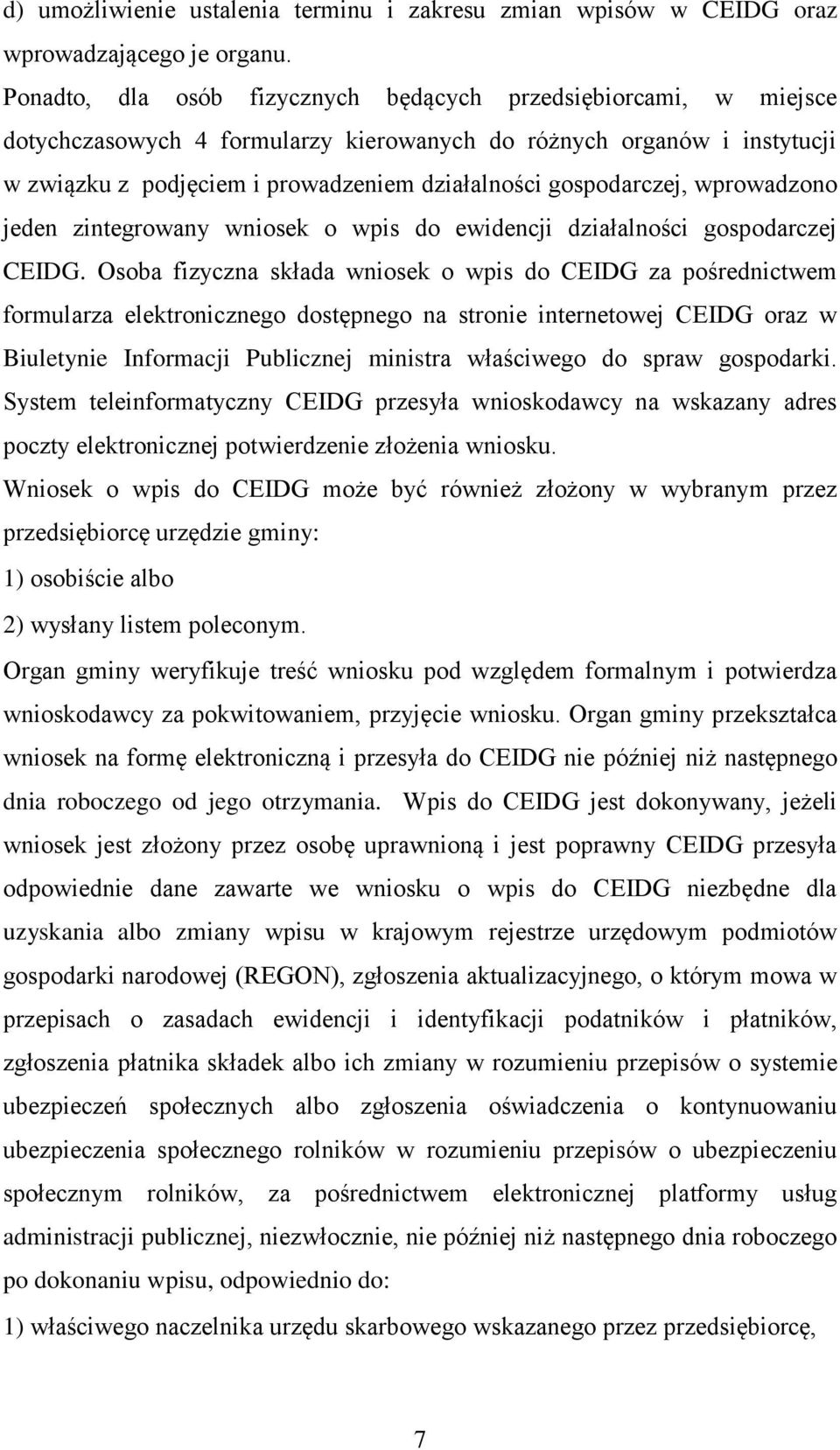 d) umożliwienie ustalenia terminu i zakresu zmian wpisów w CEIDG oraz wprowadzającego je organu.

Ponadto, dla osób fizycznych będących przedsiębiorcami, w miejsce dotychczasowych 4 formularzy kierowanych do różnych organów i instytucji w związku z podjęciem i prowadzeniem działalności gospodarczej, wprowadzono jeden zintegrowany wniosek o wpis do ewidencji działalności gospodarczej CEIDG. Osoba fizyczna składa wniosek o wpis do CEIDG za pośrednictwem formularza elektronicznego dostępnego na stronie internetowej CEIDG oraz w Biuletynie Informacji Publicznej ministra właściwego do spraw gospodarki. System teleinformatyczny CEIDG przesyła wnioskodawcy na wskazany adres poczty elektronicznej potwierdzenie złożenia wniosku.

Wniosek o wpis do CEIDG może być również złożony w wybranym przez przedsiębiorcę urzędzie gminy:

1) osobiście albo

2) wysłany listem poleconym.

Organ gminy weryfikuje treść wniosku pod względem formalnym i potwierdza wnioskodawcy za pokwitowaniem, przyjęcie wniosku. Organ gminy przekształca wniosek na formę elektroniczną i przesyła do CEIDG nie później niż następnego dnia roboczego od jego otrzymania. Wpis do CEIDG jest dokonywany, jeżeli wniosek jest złożony przez osobę uprawnioną i jest poprawny CEIDG przesyła odpowiednie dane zawarte we wniosku o wpis do CEIDG niezbędne dla uzyskania albo zmiany wpisu w krajowym rejestrze urzędowym podmiotów gospodarki narodowej (REGON), zgłoszenia aktualizacyjnego, o którym mowa w przepisach o zasadach ewidencji i identyfikacji podatników i płatników, zgłoszenia płatnika składek albo ich zmiany w rozumieniu przepisów o systemie ubezpieczeń społecznych albo zgłoszenia oświadczenia o kontynuowaniu ubezpieczenia społecznego rolników w rozumieniu przepisów o ubezpieczeniu społecznym rolników, za pośrednictwem elektronicznej platformy usług administracji publicznej, niezwłocznie, nie później niż następnego dnia roboczego po dokonaniu wpisu, odpowiednio do:

1) właściwego naczelnika urzędu skarbowego wskazanego przez przedsiębiorcę,

7